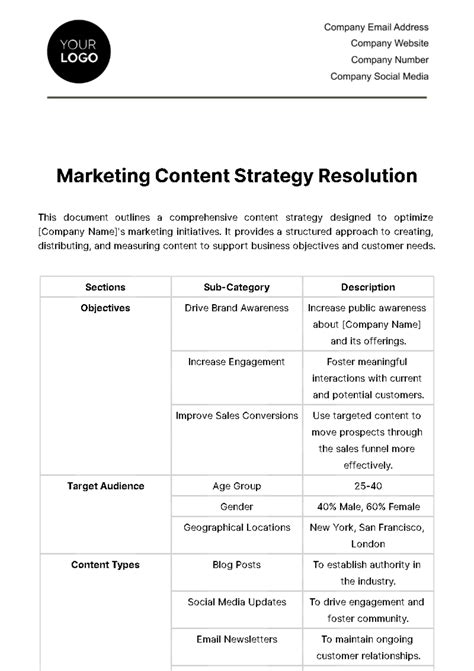 YOUR LOGO

Company Email Address
Company Website
Company Number
Company Social Media

Marketing Content Strategy Resolution

This document outlines a comprehensive content strategy designed to optimize [Company Name]'s marketing initiatives. It provides a structured approach to creating, distributing, and measuring content to support business objectives and customer needs.

| Sections | Sub-Category | Description |
|---|---|---|
| Objectives | Drive Brand Awareness | Increase public awareness about [Company Name] and its offerings. |
| | Increase Engagement | Foster meaningful interactions with current and potential customers. |
| | Improve Sales Conversions | Use targeted content to move prospects through the sales funnel more effectively. |
| Target Audience | Age Group | 25-40 |
| | Gender | 40% Male, 60% Female |
| | Geographical Locations | New York, San Francisco, London |
| Content Types | Blog Posts | To establish authority in the industry. |
| | Social Media Updates | To drive engagement and foster community. |
| | Email Newsletters | To maintain ongoing customer relationships. |